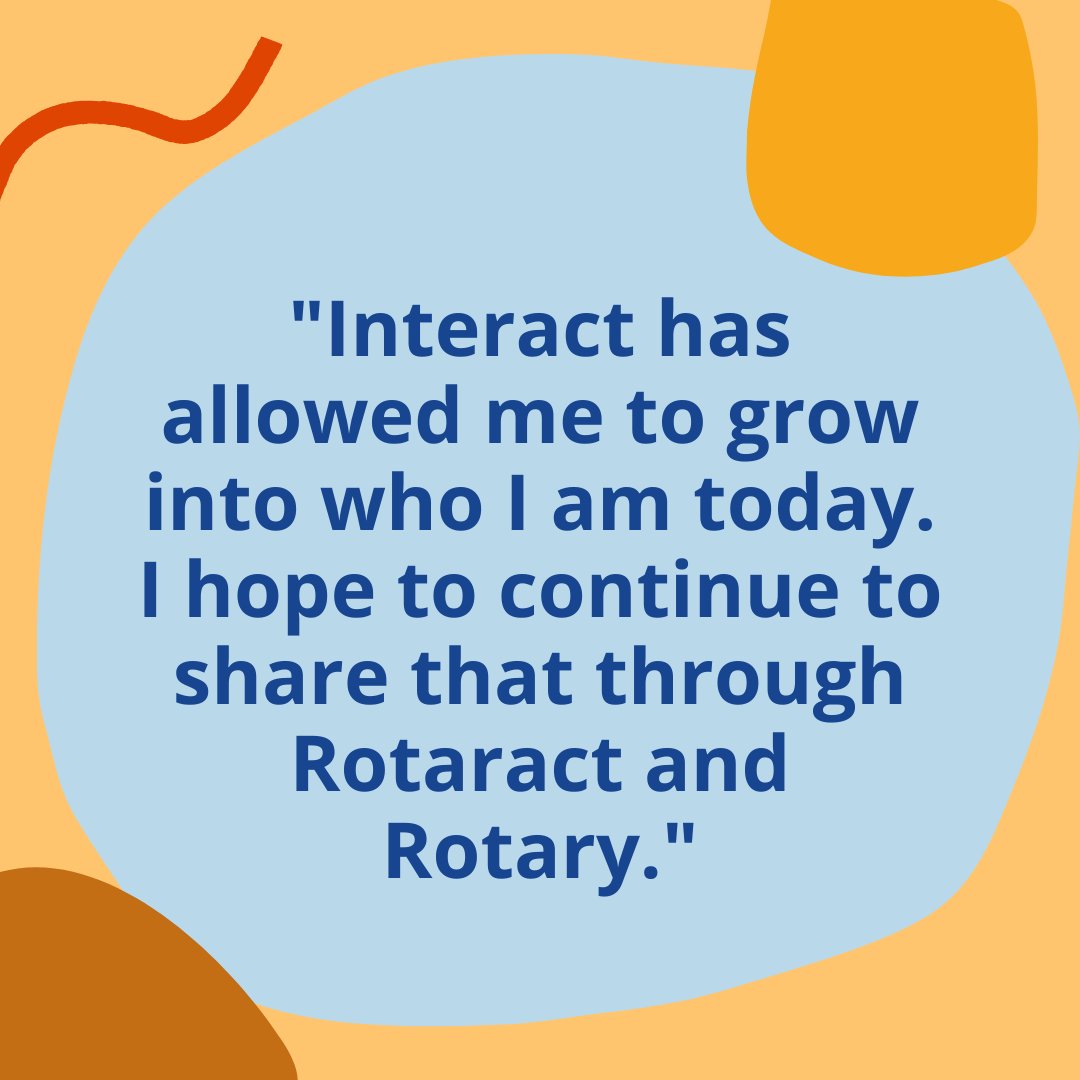 "Interact has allowed me to grow into who I am today. I hope to continue to share that through Rotaract and Rotary."